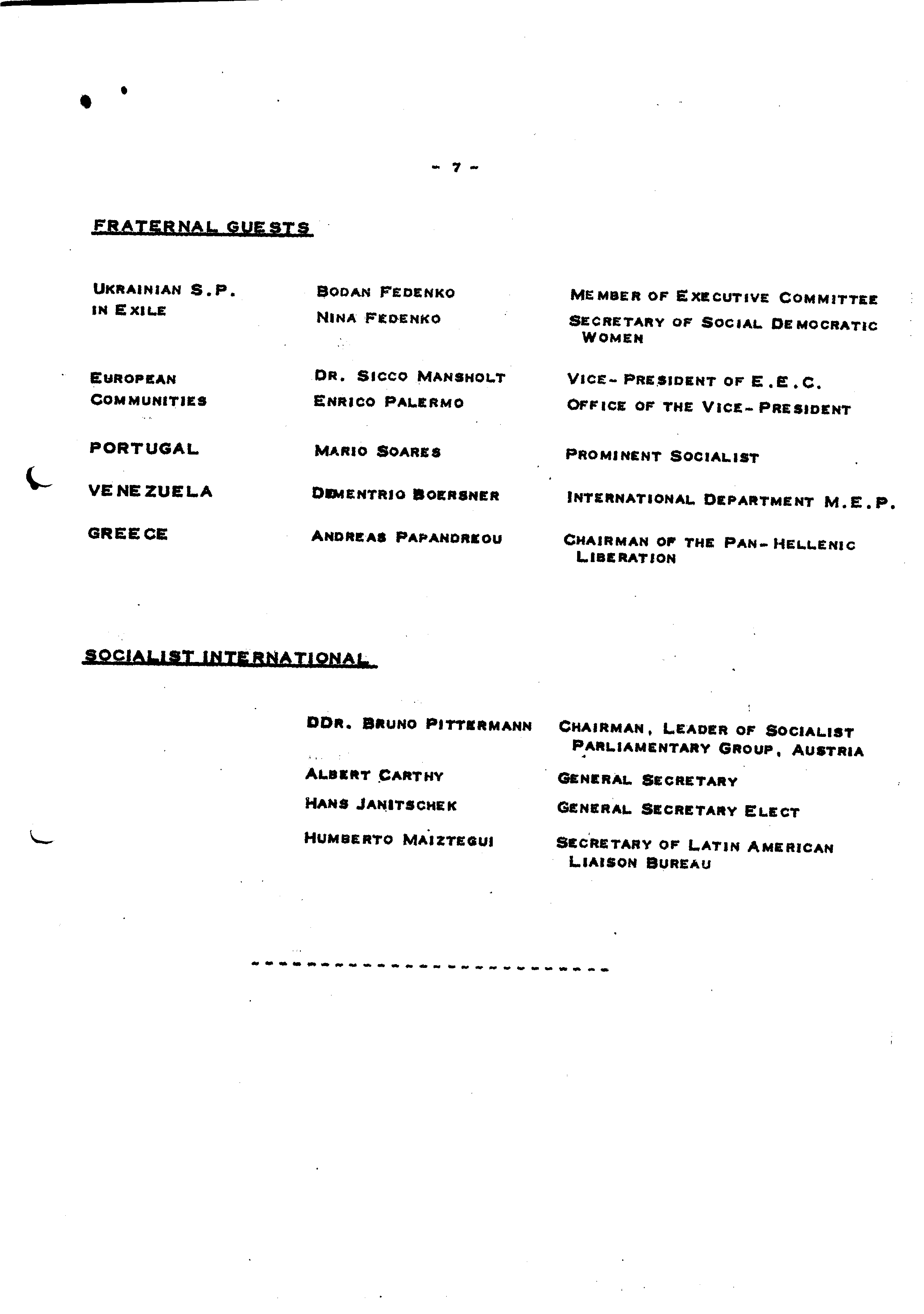 - 7 -

FRATERNAL GUESTS

| | | |
|---|---|---|
| UKRAINIAN S.P. IN EXILE | BODAN FEDENKO | MEMBER OF EXECUTIVE COMMITTEE |
| | NINA FEDENKO | SECRETARY OF SOCIAL DEMOCRATIC WOMEN |
| EUROPEAN COMMUNITIES | DR. SICCO MANSHOLT | VICE-PRESIDENT OF E.E.C. |
| | ENRICO PALERMO | OFFICE OF THE VICE-PRESIDENT |
| PORTUGAL | MARIO SOARES | PROMINENT SOCIALIST |
| VENEZUELA | DEMENTRIO BOERSNER | INTERNATIONAL DEPARTMENT M.E.P. |
| GREECE | ANDREAS PAPANDREOU | CHAIRMAN OF THE PAN-HELLENIC LIBERATION |

SOCIALIST INTERNATIONAL

| | |
|---|---|
| DDR. BRUNO PITTERMANN | CHAIRMAN, LEADER OF SOCIALIST PARLIAMENTARY GROUP, AUSTRIA |
| ALBERT CARTHY | GENERAL SECRETARY |
| HANS JANITSCHEK | GENERAL SECRETARY ELECT |
| HUMBERTO MAIZTEGUI | SECRETARY OF LATIN AMERICAN LIAISON BUREAU |

--------------------------